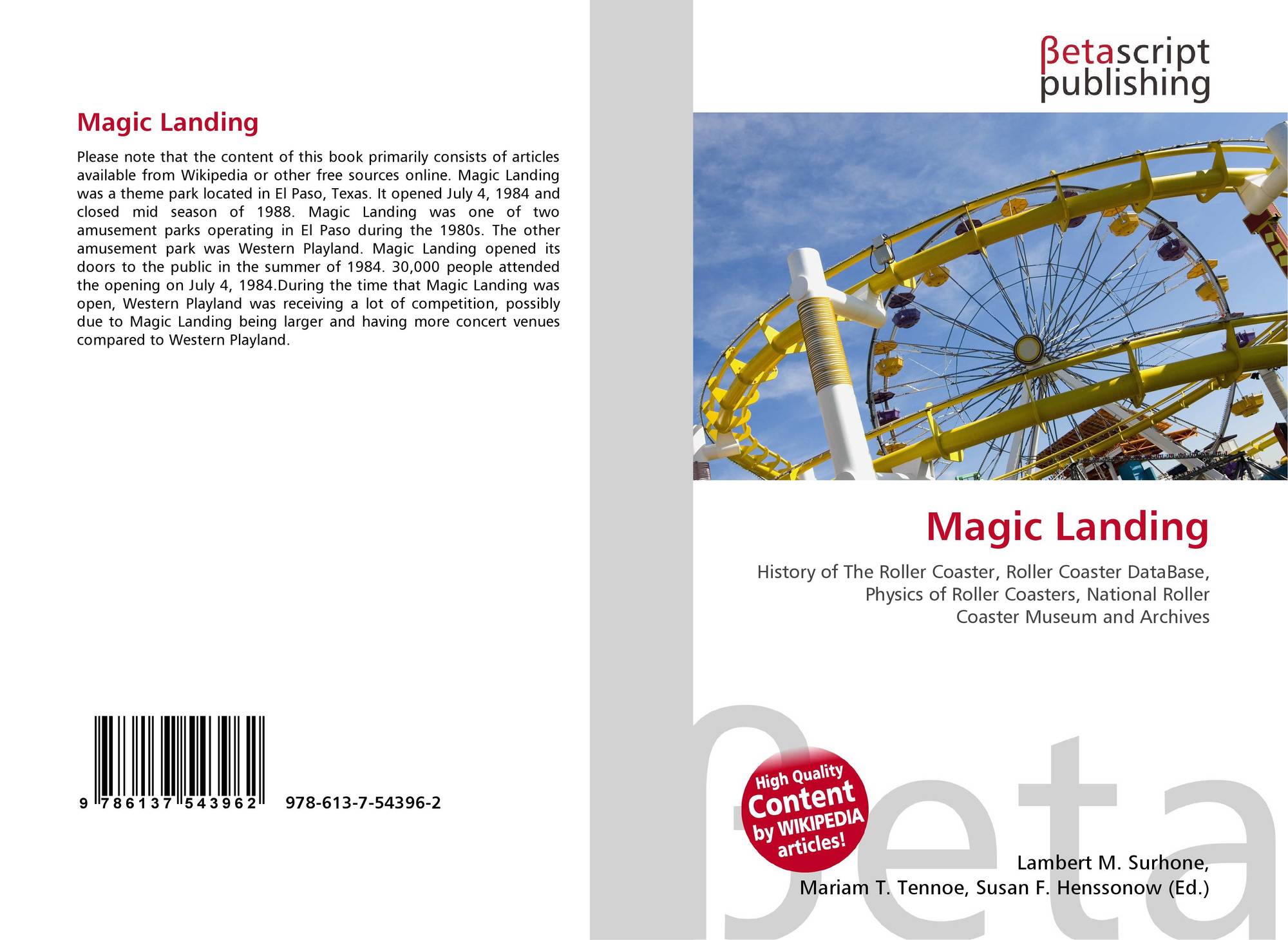 Magic Landing

Please note that the content of this book primarily consists of articles available from Wikipedia or other free sources online. Magic Landing was a theme park located in El Paso, Texas. It opened July 4, 1984 and closed mid season of 1988. Magic Landing was one of two amusement parks operating in El Paso during the 1980s. The other amusement park was Western Playland. Magic Landing opened its doors to the public in the summer of 1984. 30,000 people attended the opening on July 4, 1984.During the time that Magic Landing was open, Western Playland was receiving a lot of competition, possibly due to Magic Landing being larger and having more concert venues compared to Western Playland.

9 786137 543962 978-613-7-54396-2

βetascript
publishing

Magic Landing

History of The Roller Coaster, Roller Coaster DataBase, Physics of Roller Coasters, National Roller Coaster Museum and Archives

High Quality
Content
by WIKIPEDIA
articles!

Lambert M. Surhone,
Mariam T. Tennoe, Susan F. Henssonow (Ed.)

βeta